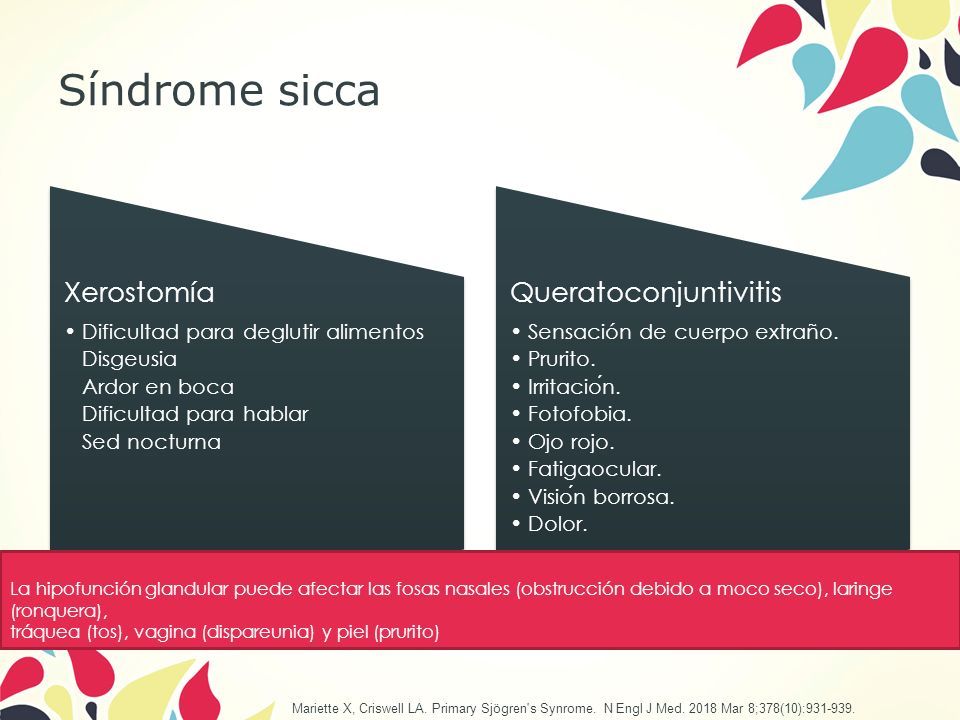 Síndrome sicca

Xerostomía

• Dificultad para deglutir alimentos
Disgeusia
Ardor en boca
Dificultad para hablar
Sed nocturna

Queratoconjuntivitis

• Sensación de cuerpo extraño.
• Prurito.
• Irritación.
• Fotofobia.
• Ojo rojo.
• Fatigaocular.
• Visión borrosa.
• Dolor.

La hipofunción glandular puede afectar las fosas nasales (obstrucción debido a moco seco), laringe (ronquera),
tráquea (tos), vagina (dispareunia) y piel (prurito)

Mariette X, Criswell LA. Primary Sjögren's Synrome. N Engl J Med. 2018 Mar 8;378(10):931-939.